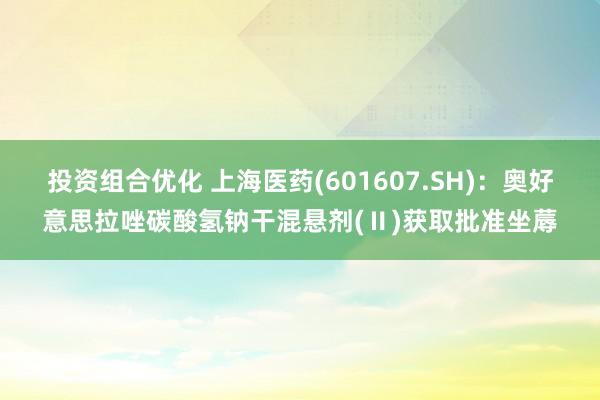 投资组合优化 上海医药(601607.SH)：奥好意思拉唑碳酸氢钠干混悬剂(Ⅱ)获取批准坐蓐